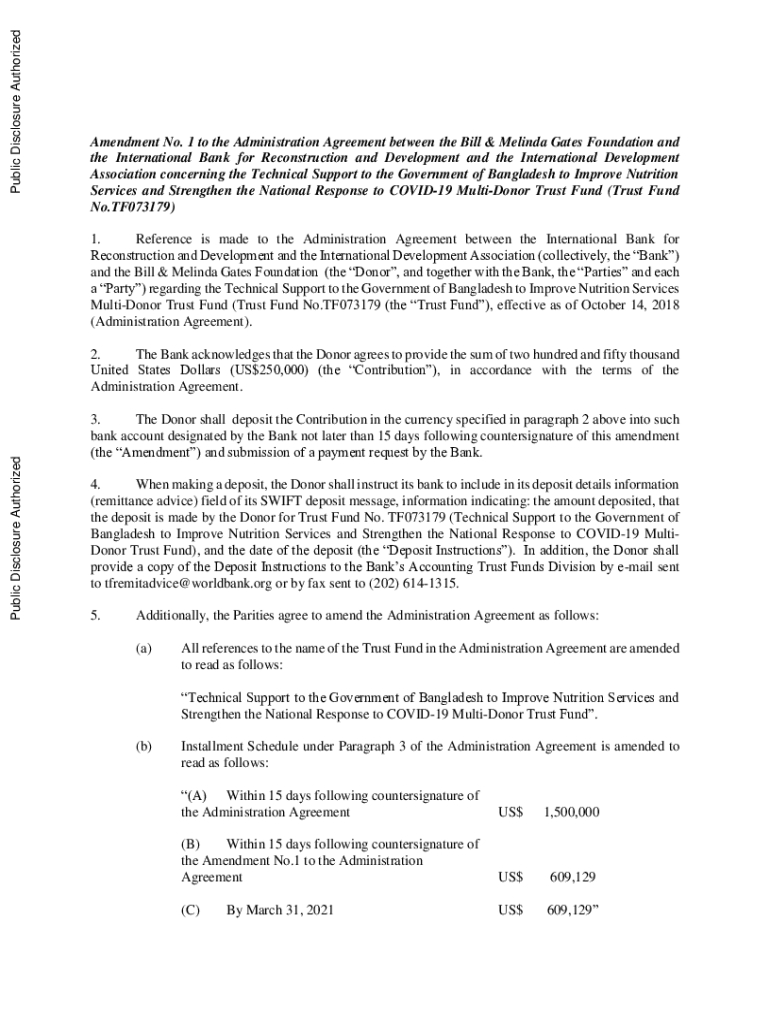 Public Disclosure Authorized

Public Disclosure Authorized

Amendment No. 1 to the Administration Agreement between the Bill & Melinda Gates Foundation and the International Bank for Reconstruction and Development and the International Development Association concerning the Technical Support to the Government of Bangladesh to Improve Nutrition Services and Strengthen the National Response to COVID-19 Multi-Donor Trust Fund (Trust Fund No.TF073179)

1. Reference is made to the Administration Agreement between the International Bank for Reconstruction and Development and the International Development Association (collectively, the "Bank") and the Bill & Melinda Gates Foundation (the "Donor", and together with the Bank, the "Parties" and each a "Party") regarding the Technical Support to the Government of Bangladesh to Improve Nutrition Services Multi-Donor Trust Fund (Trust Fund No.TF073179 (the "Trust Fund"), effective as of October 14, 2018 (Administration Agreement).

2. The Bank acknowledges that the Donor agrees to provide the sum of two hundred and fifty thousand United States Dollars (US$250,000) (the "Contribution"), in accordance with the terms of the Administration Agreement.

3. The Donor shall deposit the Contribution in the currency specified in paragraph 2 above into such bank account designated by the Bank not later than 15 days following countersignature of this amendment (the "Amendment") and submission of a payment request by the Bank.

4. When making a deposit, the Donor shall instruct its bank to include in its deposit details information (remittance advice) field of its SWIFT deposit message, information indicating: the amount deposited, that the deposit is made by the Donor for Trust Fund No. TF073179 (Technical Support to the Government of Bangladesh to Improve Nutrition Services and Strengthen the National Response to COVID-19 Multi-Donor Trust Fund), and the date of the deposit (the "Deposit Instructions"). In addition, the Donor shall provide a copy of the Deposit Instructions to the Bank's Accounting Trust Funds Division by e-mail sent to tfremitadvice@worldbank.org or by fax sent to (202) 614-1315.

5. Additionally, the Parities agree to amend the Administration Agreement as follows:

(a) All references to the name of the Trust Fund in the Administration Agreement are amended to read as follows:

"Technical Support to the Government of Bangladesh to Improve Nutrition Services and Strengthen the National Response to COVID-19 Multi-Donor Trust Fund".

(b) Installment Schedule under Paragraph 3 of the Administration Agreement is amended to read as follows:

"(A) Within 15 days following countersignature of the Administration Agreement US$ 1,500,000

(B) Within 15 days following countersignature of the Amendment No.1 to the Administration Agreement US$ 609,129

(C) By March 31, 2021 US$ 609,129"